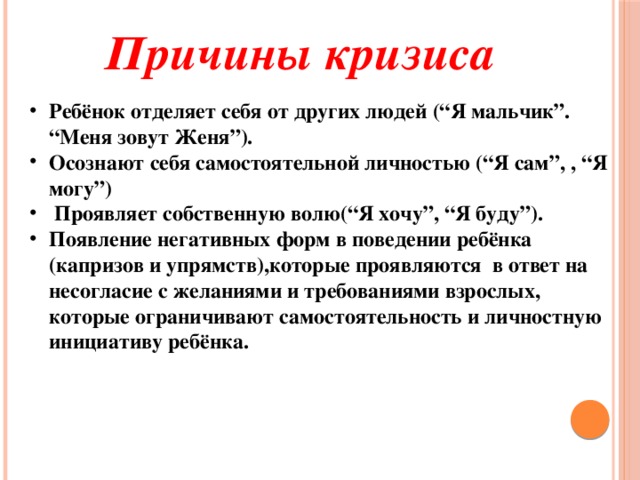 Причины кризиса

• Ребёнок отделяет себя от других людей (“Я мальчик”. “Меня зовут Женя”).
• Осознают себя самостоятельной личностью (“Я сам”, , “Я могу”)
• Проявляет собственную волю(“Я хочу”, “Я буду”).
• Появление негативных форм в поведении ребёнка (капризов и упрямств),которые проявляются в ответ на несогласие с желаниями и требованиями взрослых, которые ограничивают самостоятельность и личностную инициативу ребёнка.